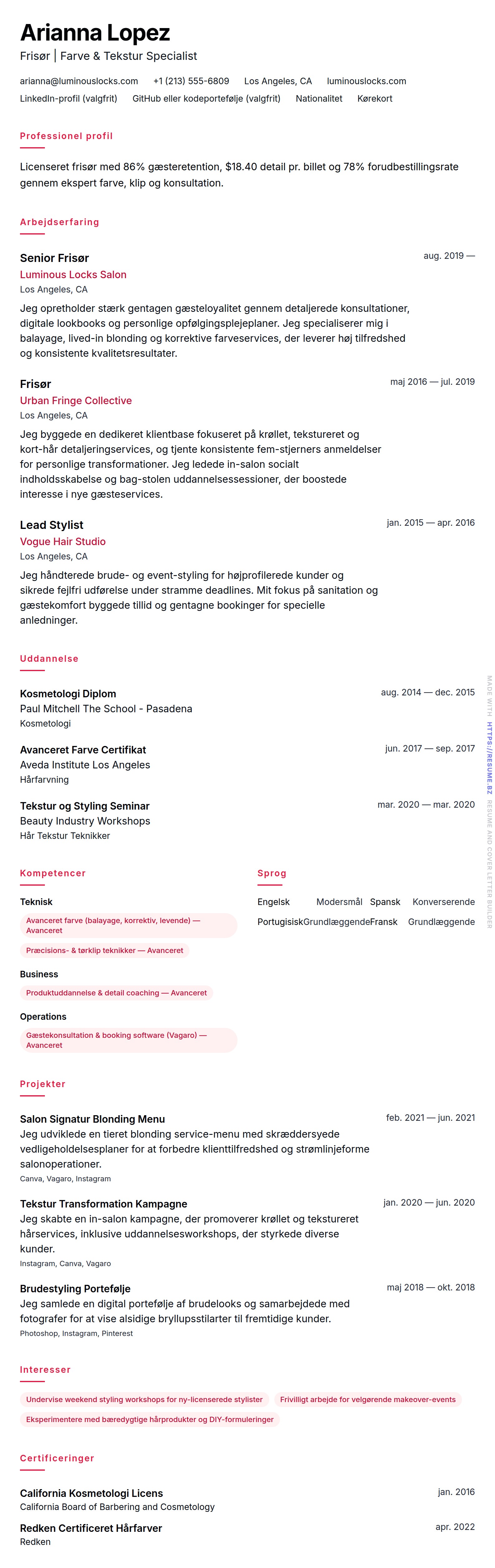 Arianna Lopez
Frisør | Farve & Tekstur Specialist

arianna@luminouslocks.com +1 (213) 555-6809 Los Angeles, CA luminouslocks.com
LinkedIn-profil (valgfrit) GitHub eller kodeportefølje (valgfrit) Nationalitet Kørekort

Professionel profil

Licenseret frisør med 86% gæsteretention, $18.40 detail pr. billet og 78% forudbestillingsrate gennem ekspert farve, klip og konsultation.

Arbejdserfaring

Senior Frisør
aug. 2019 —
Luminous Locks Salon
Los Angeles, CA
Jeg opretholder stærk gentagen gæsteloyalitet gennem detaljerede konsultationer, digitale lookbooks og personlige opfølgingsplejeplaner. Jeg specialiserer mig i balayage, lived-in blonding og korrektive farveservices, der leverer høj tilfredshed og konsistente kvalitetsresultater.

Frisør
maj 2016 — jul. 2019
Urban Fringe Collective
Los Angeles, CA
Jeg byggede en dedikeret klientbase fokuseret på krøllet, tekstureret og kort-hår detaljeringservices, og tjente konsistente fem-stjerners anmeldelser for personlige transformationer. Jeg ledede in-salon socialt indholdsskabelse og bag-stolen uddannelsessessioner, der boostede interesse i nye gæsteservices.

Lead Stylist
jan. 2015 — apr. 2016
Vogue Hair Studio
Los Angeles, CA
Jeg håndterede brude- og event-styling for højprofilerede kunder og sikrede fejlfri udførelse under stramme deadlines. Mit fokus på sanitation og gæstekomfort byggede tillid og gentagne bookinger for specielle anledninger.

Uddannelse

Kosmetologi Diplom
aug. 2014 — dec. 2015
Paul Mitchell The School - Pasadena
Kosmetologi

Avanceret Farve Certifikat
jun. 2017 — sep. 2017
Aveda Institute Los Angeles
Hårfarvning

Tekstur og Styling Seminar
mar. 2020 — mar. 2020
Beauty Industry Workshops
Hår Tekstur Teknikker

Kompetencer

Teknisk
Avanceret farve (balayage, korrektiv, levende) — Avanceret
Præcisions- & tørklip teknikker — Avanceret

Business
Produktuddannelse & detail coaching — Avanceret

Operations
Gæstekonsultation & booking software (Vagaro) — Avanceret

Sprog

Engelsk Modersmål Spansk Konverserende
Portugisisk Grundlæggende Fransk Grundlæggende

Projekter

Salon Signatur Blonding Menu
feb. 2021 — jun. 2021
Jeg udviklede en tieret blonding service-menu med skræddersyede vedligeholdelsesplaner for at forbedre klienttilfredshed og strømlinjeforme salonoperationer.
Canva, Vagaro, Instagram

Tekstur Transformation Kampagne
jan. 2020 — jun. 2020
Jeg skabte en in-salon kampagne, der promoverer krøllet og tekstureret hårservices, inklusive uddannelsesworkshops, der styrkede diverse kunder.
Instagram, Canva, Vagaro

Brudestyling Portefølje
maj 2018 — okt. 2018
Jeg samlede en digital portefølje af brudelooks og samarbejdede med fotografer for at vise alsidige bryllupsstilarter til fremtidige kunder.
Photoshop, Instagram, Pinterest

Interesser

Undervise weekend styling workshops for ny-licenserede stylister
Frivilligt arbejde for velgørende makeover-events
Eksperimentere med bæredygtige hårprodukter og DIY-formuleringer

Certificeringer

California Kosmetologi Licens
jan. 2016
California Board of Barbering and Cosmetology

Redken Certificeret Hårfarver
apr. 2022
Redken

MADE WITH HTTPS://RESUME.BZ RESUME AND COVER LETTER BUILDER